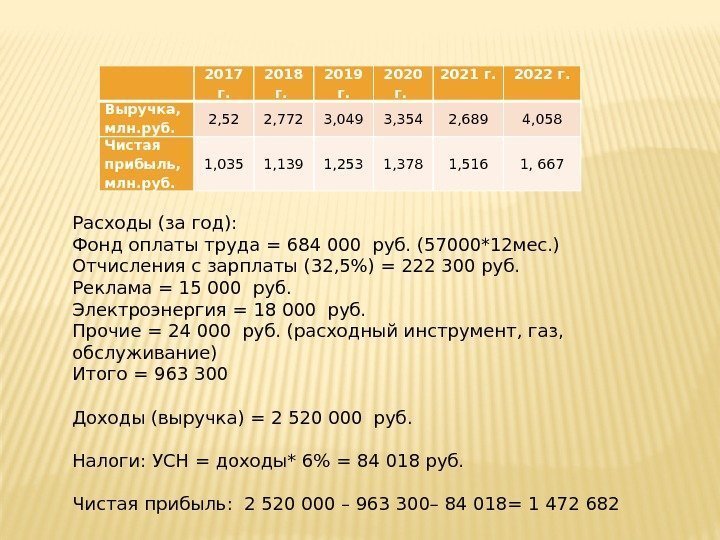 |  | 2017 г. | 2018 г. | 2019 г. | 2020 г. | 2021 г. | 2022 г. |
|---|---|---|---|---|---|---|
| Выручка, млн.руб. | 2,52 | 2,772 | 3,049 | 3,354 | 2,689 | 4,058 |
| Чистая прибыль, млн.руб. | 1,035 | 1,139 | 1,253 | 1,378 | 1,516 | 1, 667 |

Расходы (за год):
Фонд оплаты труда = 684 000 руб. (57000*12мес.)
Отчисления с зарплаты (32,5%) = 222 300 руб.
Реклама = 15 000 руб.
Электроэнергия = 18 000 руб.
Прочие = 24 000 руб. (расходный инструмент, газ, обслуживание)
Итого = 963 300

Доходы (выручка) = 2 520 000 руб.

Налоги: УСН = доходы* 6% = 84 018 руб.

Чистая прибыль: 2 520 000 – 963 300– 84 018= 1 472 682